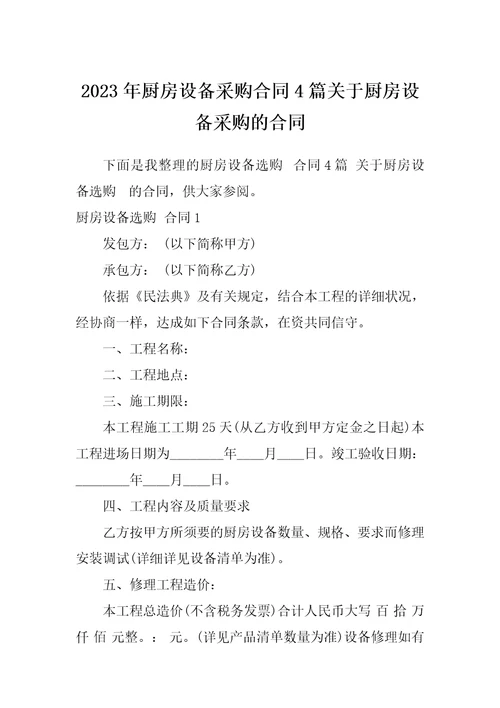 2023 年厨房设备采购合同 4 篇关于厨房设备采购的合同

下面是我整理的厨房设备选购 合同 4 篇 关于厨房设备选购 的合同，供大家参阅。

厨房设备选购 合同 1

发包方：（以下简称甲方）

承包方：（以下简称乙方）

依据《民法典》及有关规定，结合本工程的详细状况，经协商一样，达成如下合同条款，在资共同信守。

一、工程名称：

二、工程地点：

三、施工期限：

本工程施工工期 25 天(从乙方收到甲方定金之日起)本工程进场日期为________年____月____日。竣工验收日期：________年____月____日。

四、工程内容及质量要求

乙方按甲方所须要的厨房设备数量、规格、要求而修理安装调试(详细详见设备清单为准)。

五、修理工程造价：

本工程总造价(不含税务发票)合计人民币大写 百 拾 万 仟 佰 元整。： 元。(详见产品清单数量为准)设备修理如有